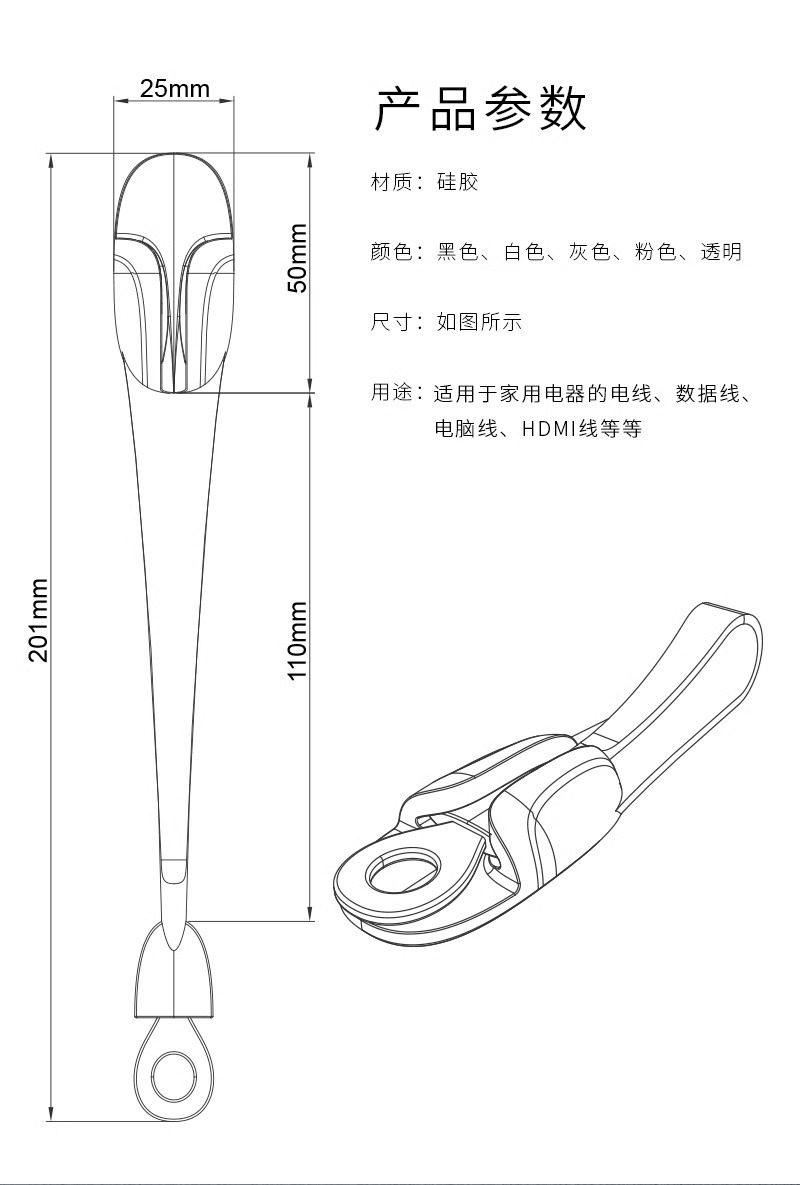 25mm

50mm

201mm

110mm

产品参数

材质：硅胶

颜色：黑色、白色、灰色、粉色、透明

尺寸：如图所示

用途：适用于家用电器的电线、数据线、电脑线、HDMI线等等